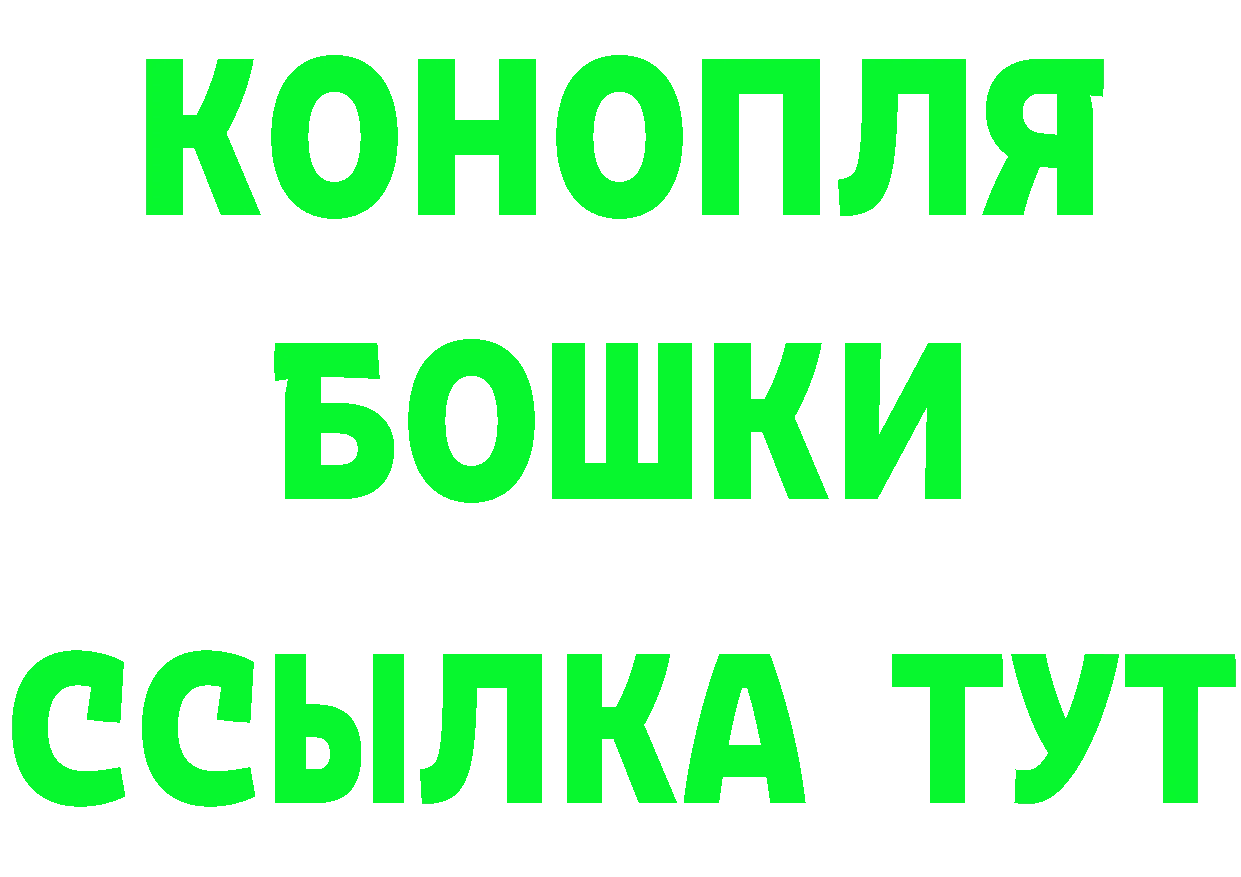 КОНОПЛЯ
БОШКИ
ССЫЛКА ТУТ